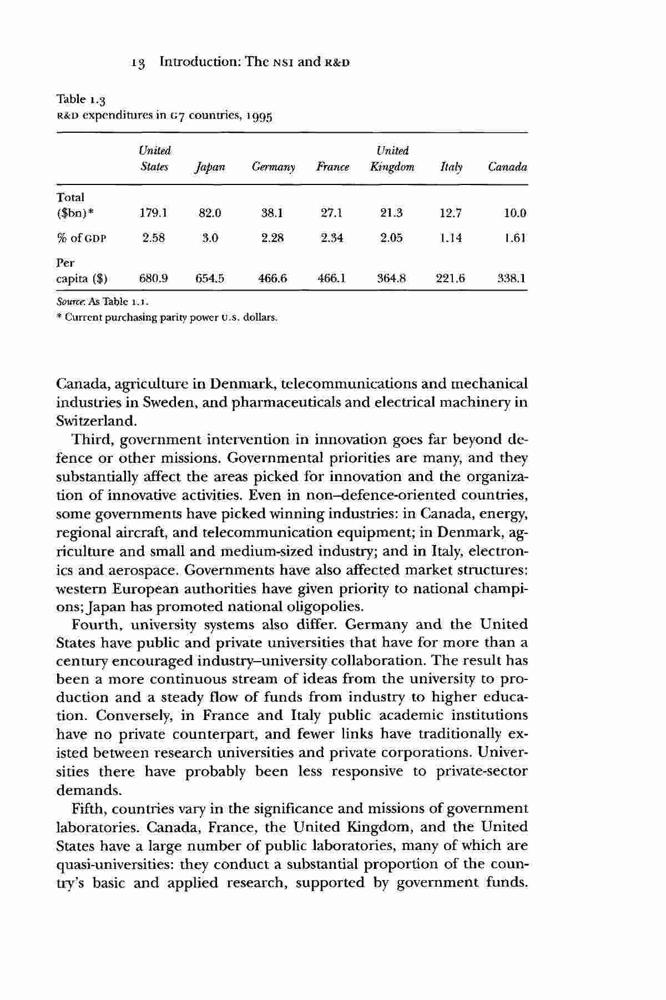 13 Introduction: The NSI and R&D

Table 1.3
R&D expenditures in G7 countries, 1995

| | United States | Japan | Germany | France | United Kingdom | Italy | Canada |
|---|---|---|---|---|---|---|---|
| Total ($bn)* | 179.1 | 82.0 | 38.1 | 27.1 | 21.3 | 12.7 | 10.0 |
| % of GDP | 2.58 | 3.0 | 2.28 | 2.34 | 2.05 | 1.14 | 1.61 |
| Per capita ($) | 680.9 | 654.5 | 466.6 | 466.1 | 364.8 | 221.6 | 338.1 |

Source: As Table 1.1.
* Current purchasing parity power U.S. dollars.

Canada, agriculture in Denmark, telecommunications and mechanical industries in Sweden, and pharmaceuticals and electrical machinery in Switzerland.

Third, government intervention in innovation goes far beyond defence or other missions. Governmental priorities are many, and they substantially affect the areas picked for innovation and the organization of innovative activities. Even in non–defence-oriented countries, some governments have picked winning industries: in Canada, energy, regional aircraft, and telecommunication equipment; in Denmark, agriculture and small and medium-sized industry; and in Italy, electronics and aerospace. Governments have also affected market structures: western European authorities have given priority to national champions; Japan has promoted national oligopolies.

Fourth, university systems also differ. Germany and the United States have public and private universities that have for more than a century encouraged industry–university collaboration. The result has been a more continuous stream of ideas from the university to production and a steady flow of funds from industry to higher education. Conversely, in France and Italy public academic institutions have no private counterpart, and fewer links have traditionally existed between research universities and private corporations. Universities there have probably been less responsive to private-sector demands.

Fifth, countries vary in the significance and missions of government laboratories. Canada, France, the United Kingdom, and the United States have a large number of public laboratories, many of which are quasi-universities: they conduct a substantial proportion of the country's basic and applied research, supported by government funds.